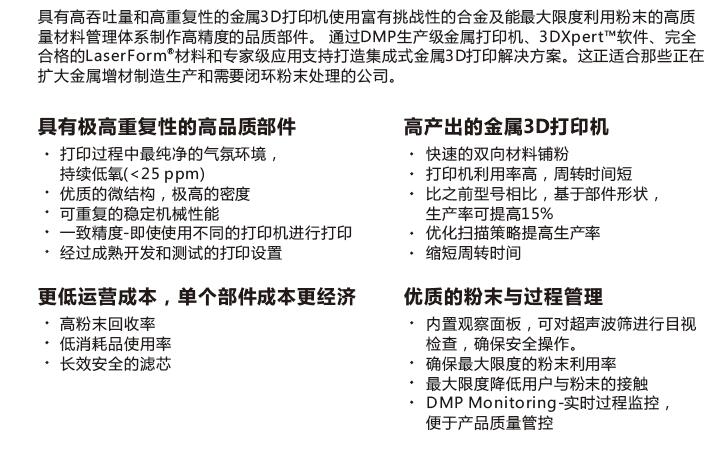 具有高吞吐量和高重复性的金属3D打印机使用富有挑战性的合金及能最大限度利用粉末的高质量材料管理体系制作高精度的品质部件。 通过DMP生产级金属打印机、3DXpert™软件、完全合格的LaserForm®材料和专家级应用支持打造集成式金属3D打印解决方案。这正适合那些正在扩大金属增材制造生产和需要闭环粉末处理的公司。

具有极高重复性的高品质部件
· 打印过程中最纯净的气氛环境，持续低氧(<25 ppm)
· 优质的微结构，极高的密度
· 可重复的稳定机械性能
· 一致精度-即使使用不同的打印机进行打印
· 经过成熟开发和测试的打印设置

更低运营成本，单个部件成本更经济
· 高粉末回收率
· 低消耗品使用率
· 长效安全的滤芯

高产出的金属3D打印机
· 快速的双向材料铺粉
· 打印机利用率高，周转时间短
· 比之前型号相比，基于部件形状，生产率可提高15%
· 优化扫描策略提高生产率
· 缩短周转时间

优质的粉末与过程管理
· 内置观察面板，可对超声波筛进行目视检查，确保安全操作。
· 确保最大限度的粉末利用率
· 最大限度降低用户与粉末的接触
· DMP Monitoring-实时过程监控，便于产品质量管控